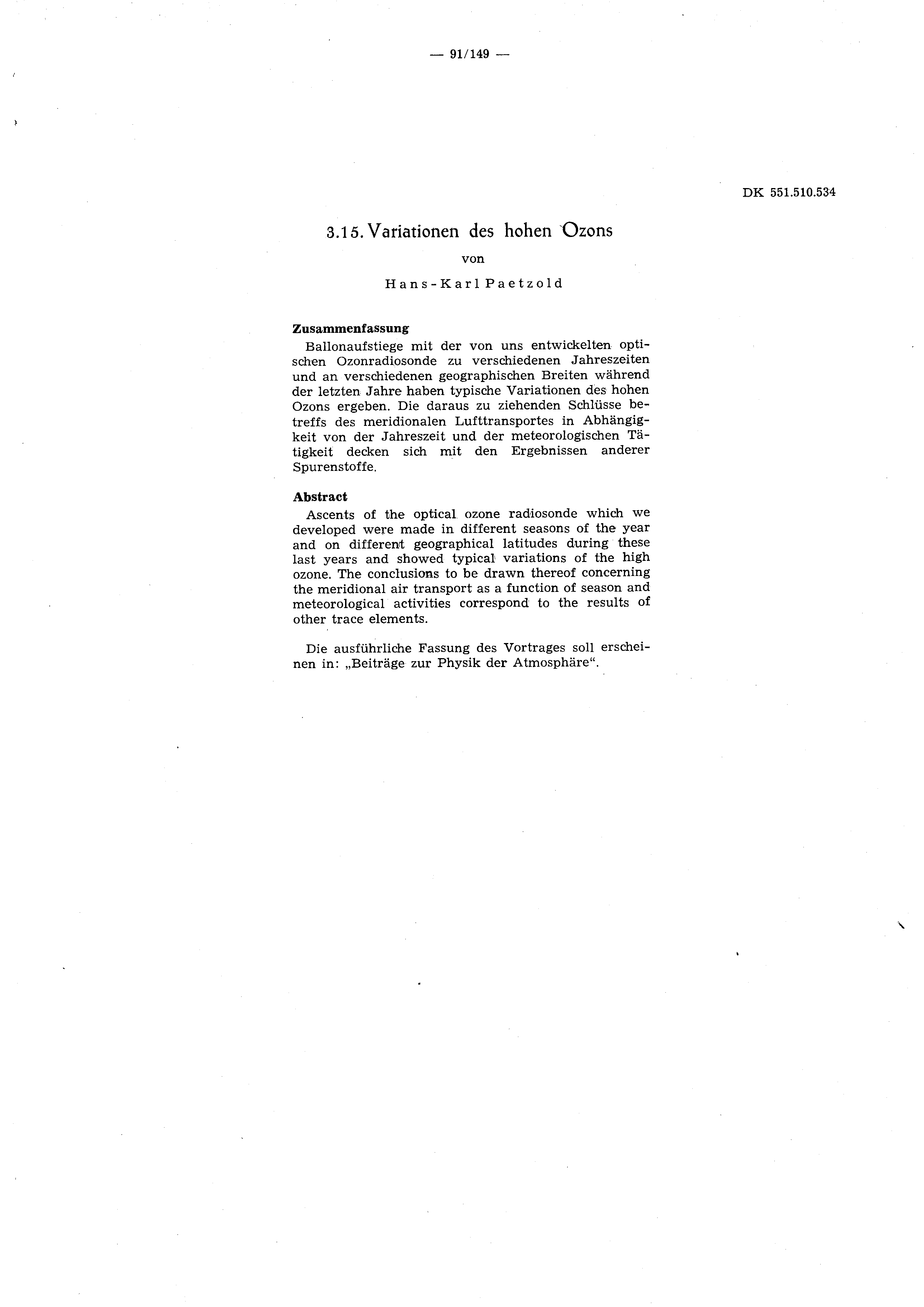 — 91/149 —

DK 551.510.534

3.15. Variationen des hohen Ozons

von

Hans-Karl Paetzold

**Zusammenfassung**

Ballonaufstiege mit der von uns entwickelten optischen Ozonradiosonde zu verschiedenen Jahreszeiten und an verschiedenen geographischen Breiten während der letzten Jahre haben typische Variationen des hohen Ozons ergeben. Die daraus zu ziehenden Schlüsse betreffs des meridionalen Lufttransportes in Abhängigkeit von der Jahreszeit und der meteorologischen Tätigkeit decken sich mit den Ergebnissen anderer Spurenstoffe.

**Abstract**

Ascents of the optical ozone radiosonde which we developed were made in different seasons of the year and on different geographical latitudes during these last years and showed typical variations of the high ozone. The conclusions to be drawn thereof concerning the meridional air transport as a function of season and meteorological activities correspond to the results of other trace elements.

Die ausführliche Fassung des Vortrages soll erscheinen in: „Beiträge zur Physik der Atmosphäre“.